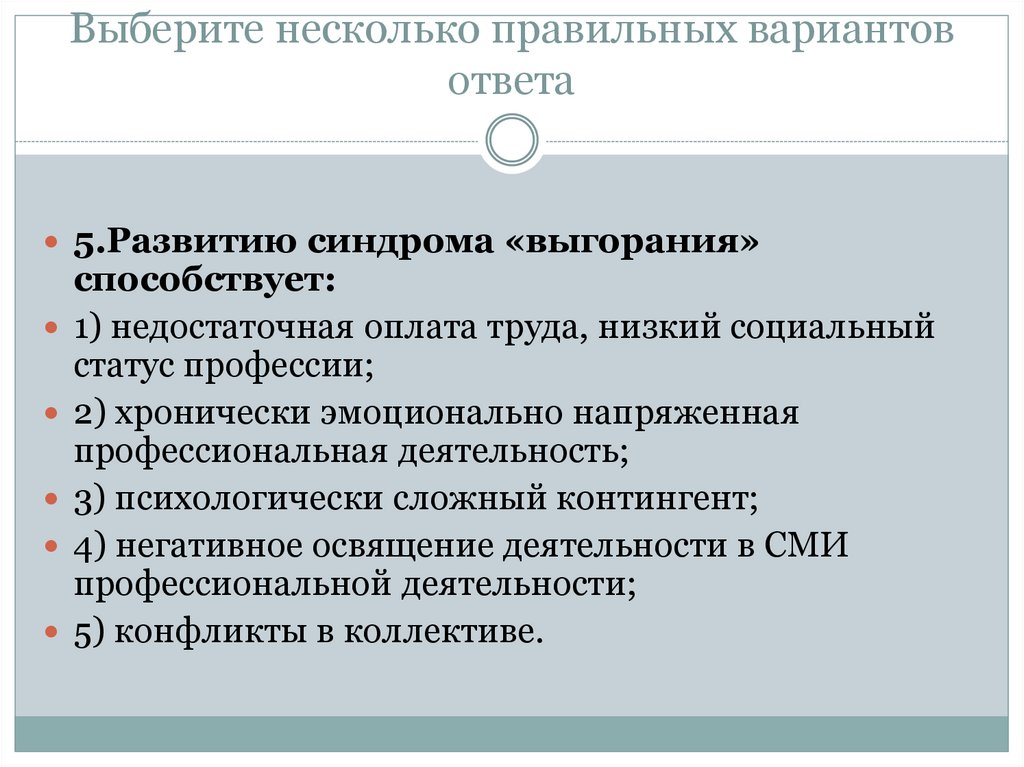 Выберите несколько правильных вариантов ответа

5.Развитию синдрома «выгорания» способствует:

1) недостаточная оплата труда, низкий социальный статус профессии;

2) хронически эмоционально напряженная профессиональная деятельность;

3) психологически сложный контингент;

4) негативное освящение деятельности в СМИ профессиональной деятельности;

5) конфликты в коллективе.